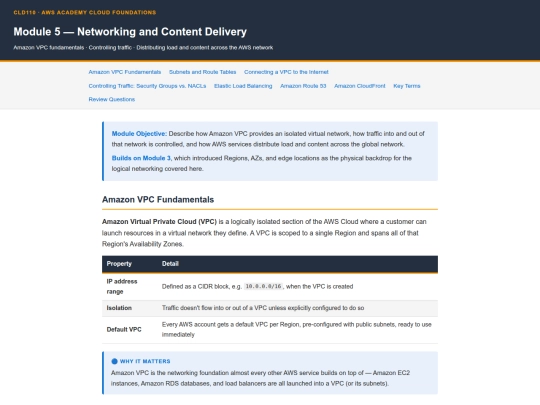 CLD110 · AWS ACADEMY CLOUD FOUNDATIONS

Module 5 — Networking and Content Delivery

Amazon VPC fundamentals · Controlling traffic · Distributing load and content across the AWS network

Amazon VPC Fundamentals Subnets and Route Tables Connecting a VPC to the Internet Controlling Traffic: Security Groups vs. NACLs Elastic Load Balancing Amazon Route 53 Amazon CloudFront Key Terms Review Questions

Module Objective: Describe how Amazon VPC provides an isolated virtual network, how traffic into and out of that network is controlled, and how AWS services distribute load and content across the global network.

Builds on Module 3, which introduced Regions, AZs, and edge locations as the physical backdrop for the logical networking covered here.

Amazon VPC Fundamentals

Amazon Virtual Private Cloud (VPC) is a logically isolated section of the AWS Cloud where a customer can launch resources in a virtual network they define. A VPC is scoped to a single Region and spans all of that Region's Availability Zones.

| Property | Detail |
|---|---|
| IP address range | Defined as a CIDR block, e.g. 10.0.0.0/16, when the VPC is created |
| Isolation | Traffic doesn't flow into or out of a VPC unless explicitly configured to do so |
| Default VPC | Every AWS account gets a default VPC per Region, pre-configured with public subnets, ready to use immediately |

WHY IT MATTERS

Amazon VPC is the networking foundation almost every other AWS service builds on top of — Amazon EC2 instances, Amazon RDS databases, and load balancers are all launched into a VPC (or its subnets).